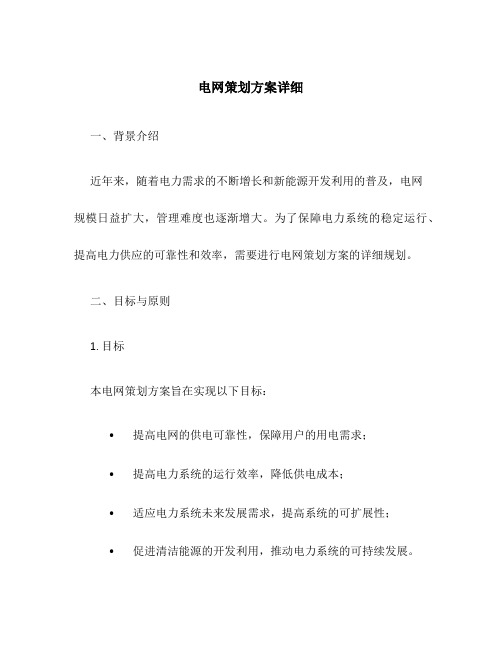 电网策划方案详细

一、背景介绍

近年来，随着电力需求的不断增长和新能源开发利用的普及，电网规模日益扩大，管理难度也逐渐增大。为了保障电力系统的稳定运行、提高电力供应的可靠性和效率，需要进行电网策划方案的详细规划。

二、目标与原则

1. 目标

本电网策划方案旨在实现以下目标：

• 提高电网的供电可靠性，保障用户的用电需求；

• 提高电力系统的运行效率，降低供电成本；

• 适应电力系统未来发展需求，提高系统的可扩展性；

• 促进清洁能源的开发利用，推动电力系统的可持续发展。